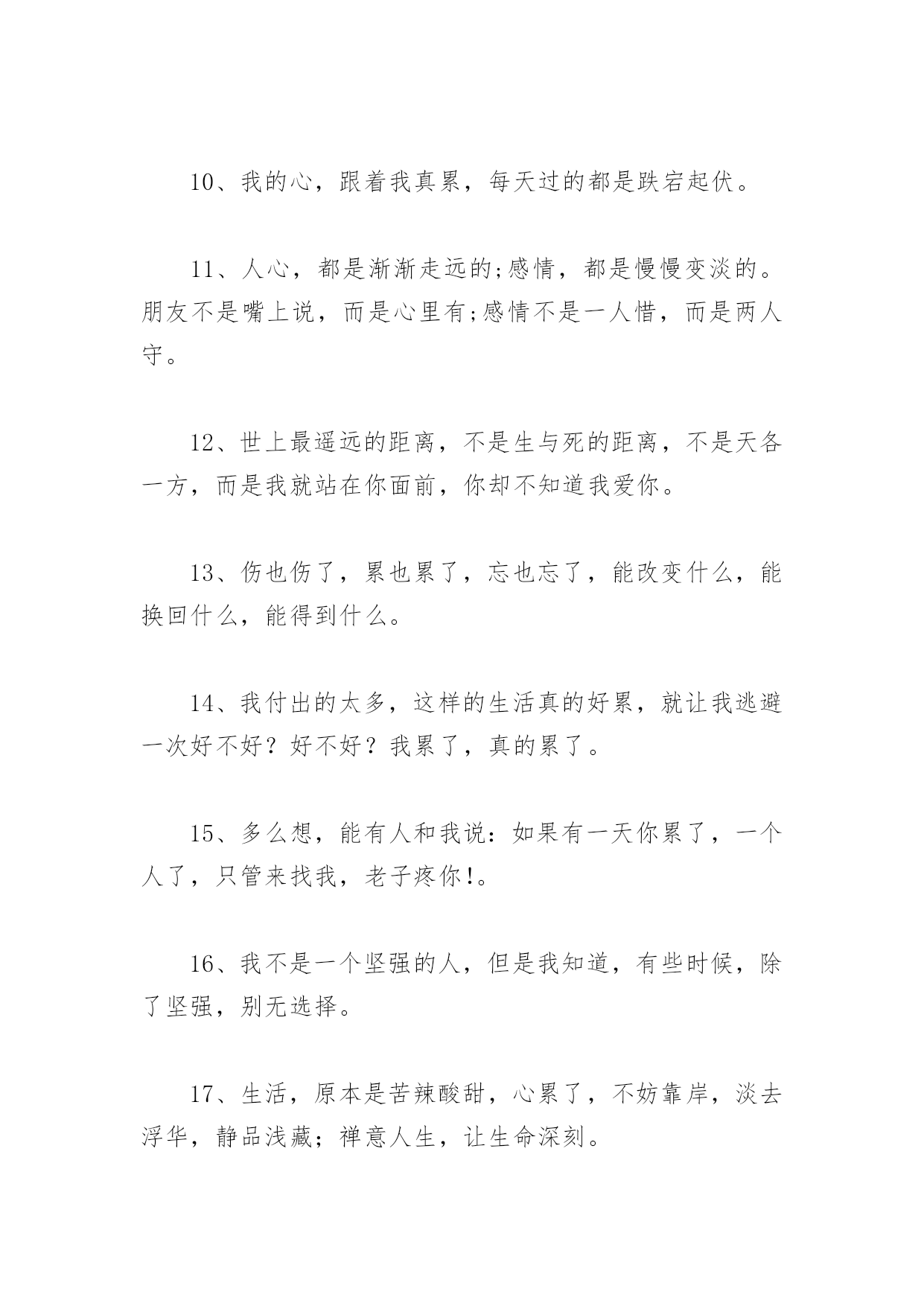 10、我的心，跟着我真累，每天过的都是跌宕起伏。

11、人心，都是渐渐走远的;感情，都是慢慢变淡的。朋友不是嘴上说，而是心里有;感情不是一人惜，而是两人守。

12、世上最遥远的距离，不是生与死的距离，不是天各一方，而是我就站在你面前，你却不知道我爱你。

13、伤也伤了，累也累了，忘也忘了，能改变什么，能换回什么，能得到什么。

14、我付出的太多，这样的生活真的好累，就让我逃避一次好不好？好不好？我累了，真的累了。

15、多么想，能有人和我说：如果有一天你累了，一个人了，只管来找我，老子疼你!。

16、我不是一个坚强的人，但是我知道，有些时候，除了坚强，别无选择。

17、生活，原本是苦辣酸甜，心累了，不妨靠岸，淡去浮华，静品浅藏；禅意人生，让生命深刻。